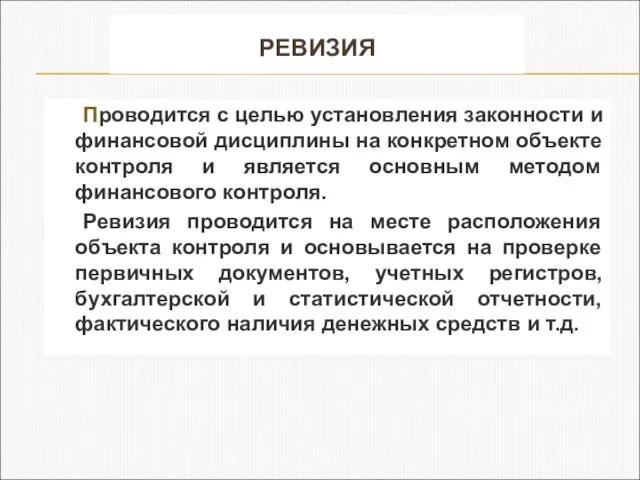 РЕВИЗИЯ

Проводится с целью установления законности и финансовой дисциплины на конкретном объекте контроля и является основным методом финансового контроля.

Ревизия проводится на месте расположения объекта контроля и основывается на проверке первичных документов, учетных регистров, бухгалтерской и статистической отчетности, фактического наличия денежных средств и т.д.